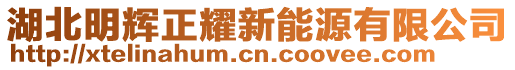 湖北明辉正耀新能源有限公司
http://xtelinahum.cn.coovee.com